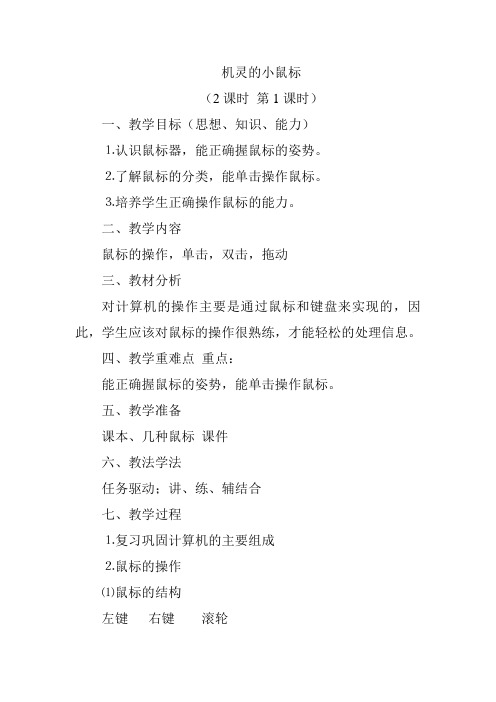 机灵的小鼠标

（2 课时 第 1 课时）

一、教学目标（思想、知识、能力）

1.认识鼠标器，能正确握鼠标的姿势。

2.了解鼠标的分类，能单击操作鼠标。

3.培养学生正确操作鼠标的能力。

二、教学内容

鼠标的操作，单击，双击，拖动

三、教材分析

对计算机的操作主要是通过鼠标和键盘来实现的，因此，学生应该对鼠标的操作很熟练，才能轻松的处理信息。

四、教学重难点 重点：

能正确握鼠标的姿势，能单击操作鼠标。

五、教学准备

课本、几种鼠标 课件

六、教法学法

任务驱动；讲、练、辅结合

七、教学过程

1.复习巩固计算机的主要组成

2.鼠标的操作

⑴鼠标的结构

左键 右键 滚轮